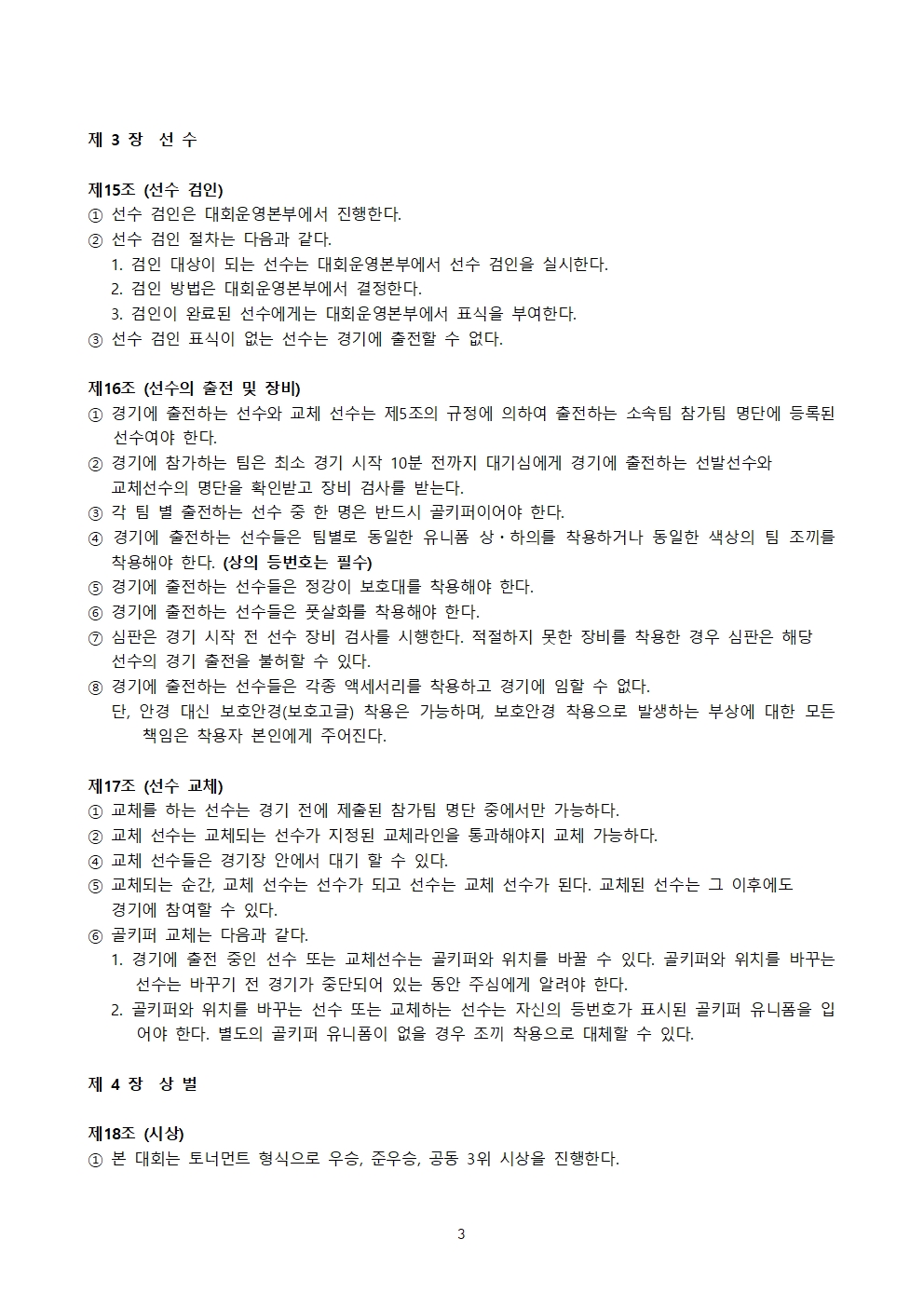 제 3 장 선 수

제15조 (선수 검인)
① 선수 검인은 대회운영본부에서 진행한다.
② 선수 검인 절차는 다음과 같다.
1. 검인 대상이 되는 선수는 대회운영본부에서 선수 검인을 실시한다.
2. 검인 방법은 대회운영본부에서 결정한다.
3. 검인이 완료된 선수에게는 대회운영본부에서 표식을 부여한다.
③ 선수 검인 표식이 없는 선수는 경기에 출전할 수 없다.

제16조 (선수의 출전 및 장비)
① 경기에 출전하는 선수와 교체 선수는 제5조의 규정에 의하여 출전하는 소속팀 참가팀 명단에 등록된 선수여야 한다.
② 경기에 참가하는 팀은 최소 경기 시작 10분 전까지 대기심에게 경기에 출전하는 선발선수와 교체선수의 명단을 확인받고 장비 검사를 받는다.
③ 각 팀 별 출전하는 선수 중 한 명은 반드시 골키퍼이어야 한다.
④ 경기에 출전하는 선수들은 팀별로 동일한 유니폼 상·하의를 착용하거나 동일한 색상의 팀 조끼를 착용해야 한다. (상의 등번호는 필수)
⑤ 경기에 출전하는 선수들은 정강이 보호대를 착용해야 한다.
⑥ 경기에 출전하는 선수들은 풋살화를 착용해야 한다.
⑦ 심판은 경기 시작 전 선수 장비 검사를 시행한다. 적절하지 못한 장비를 착용한 경우 심판은 해당 선수의 경기 출전을 불허할 수 있다.
⑧ 경기에 출전하는 선수들은 각종 액세서리를 착용하고 경기에 임할 수 없다.
단, 안경 대신 보호안경(보호고글) 착용은 가능하며, 보호안경 착용으로 발생하는 부상에 대한 모든 책임은 착용자 본인에게 주어진다.

제17조 (선수 교체)
① 교체를 하는 선수는 경기 전에 제출된 참가팀 명단 중에서만 가능하다.
② 교체 선수는 교체되는 선수가 지정된 교체라인을 통과해야지 교체 가능하다.
④ 교체 선수들은 경기장 안에서 대기 할 수 있다.
⑤ 교체되는 순간, 교체 선수는 선수가 되고 선수는 교체 선수가 된다. 교체된 선수는 그 이후에도 경기에 참여할 수 있다.
⑥ 골키퍼 교체는 다음과 같다.
1. 경기에 출전 중인 선수 또는 교체선수는 골키퍼와 위치를 바꿀 수 있다. 골키퍼와 위치를 바꾸는 선수는 바꾸기 전 경기가 중단되어 있는 동안 주심에게 알려야 한다.
2. 골키퍼와 위치를 바꾸는 선수 또는 교체하는 선수는 자신의 등번호가 표시된 골키퍼 유니폼을 입어야 한다. 별도의 골키퍼 유니폼이 없을 경우 조끼 착용으로 대체할 수 있다.

제 4 장 상 벌

제18조 (시상)
① 본 대회는 토너먼트 형식으로 우승, 준우승, 공동 3위 시상을 진행한다.

3